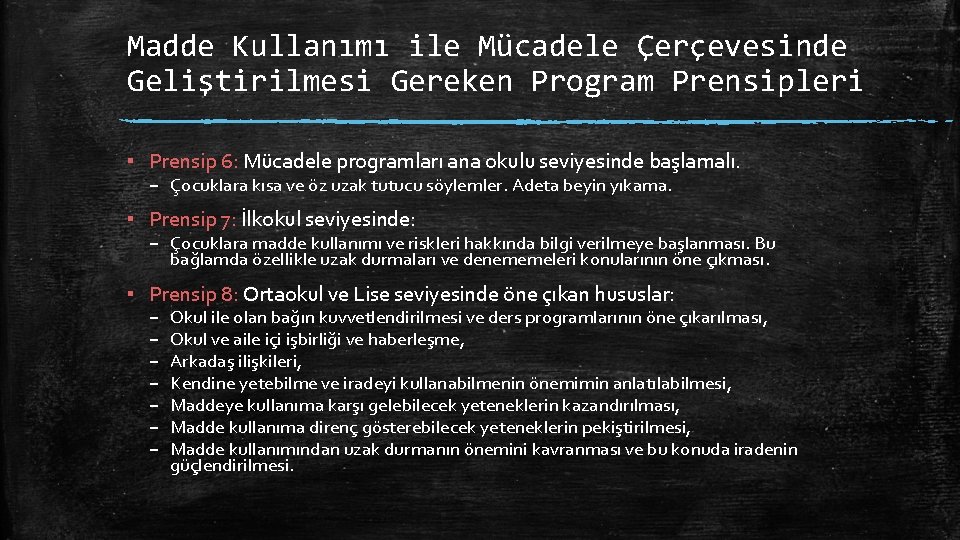 Madde Kullanımı ile Mücadele Çerçevesinde Geliştirilmesi Gereken Program Prensipleri

▪ Prensip 6: Mücadele programları ana okulu seviyesinde başlamalı.
– Çocuklara kısa ve öz uzak tutucu söylemler. Adeta beyin yıkama.

▪ Prensip 7: İlkokul seviyesinde:
– Çocuklara madde kullanımı ve riskleri hakkında bilgi verilmeye başlanması. Bu bağlamda özellikle uzak durmaları ve denememeleri konularının öne çıkması.

▪ Prensip 8: Ortaokul ve Lise seviyesinde öne çıkan hususlar:
– Okul ile olan bağın kuvvetlendirilmesi ve ders programlarının öne çıkarılması,
– Okul ve aile içi işbirliği ve haberleşme,
– Arkadaş ilişkileri,
– Kendine yetebilme ve iradeyi kullanabilmenin önemimin anlatılabilmesi,
– Maddeye kullanıma karşı gelebilecek yeteneklerin kazandırılması,
– Madde kullanıma direnç gösterebilecek yeteneklerin pekiştirilmesi,
– Madde kullanımından uzak durmanın önemini kavranması ve bu konuda iradenin güçlendirilmesi.